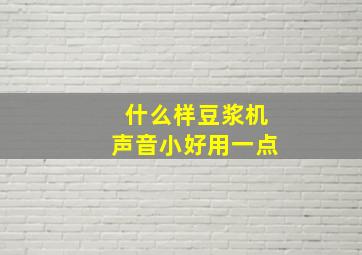 什么样豆浆机
声音小好用一点